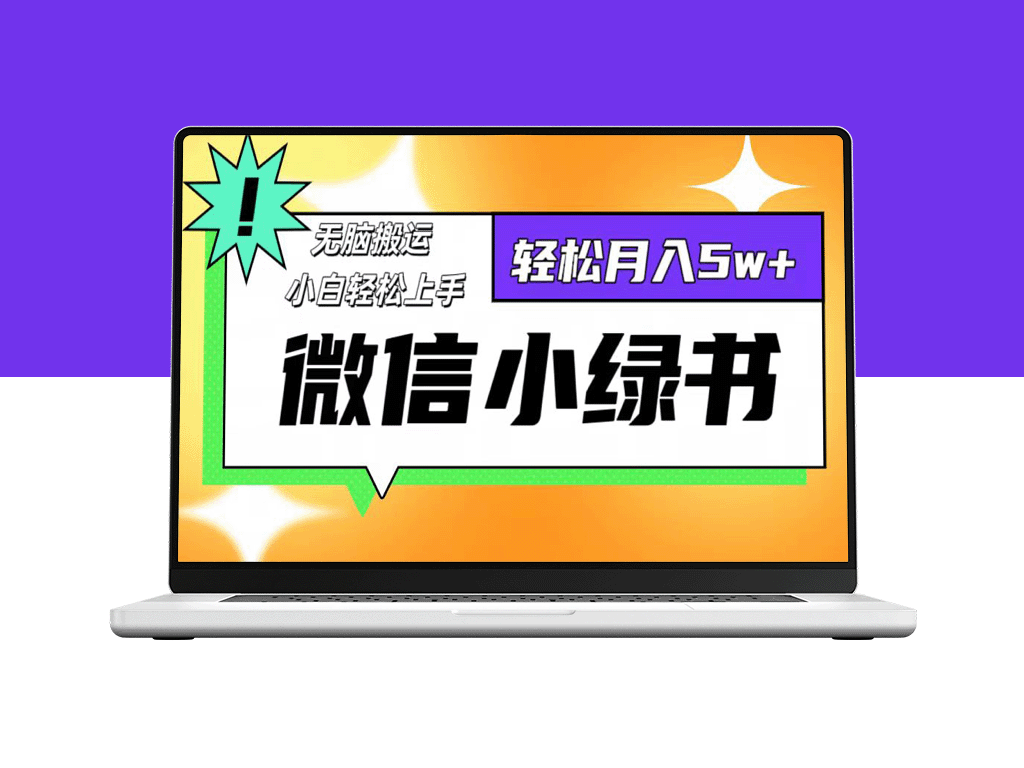 !

无脑搬运
小白轻松上手

轻松月入5w+

微信小绿书